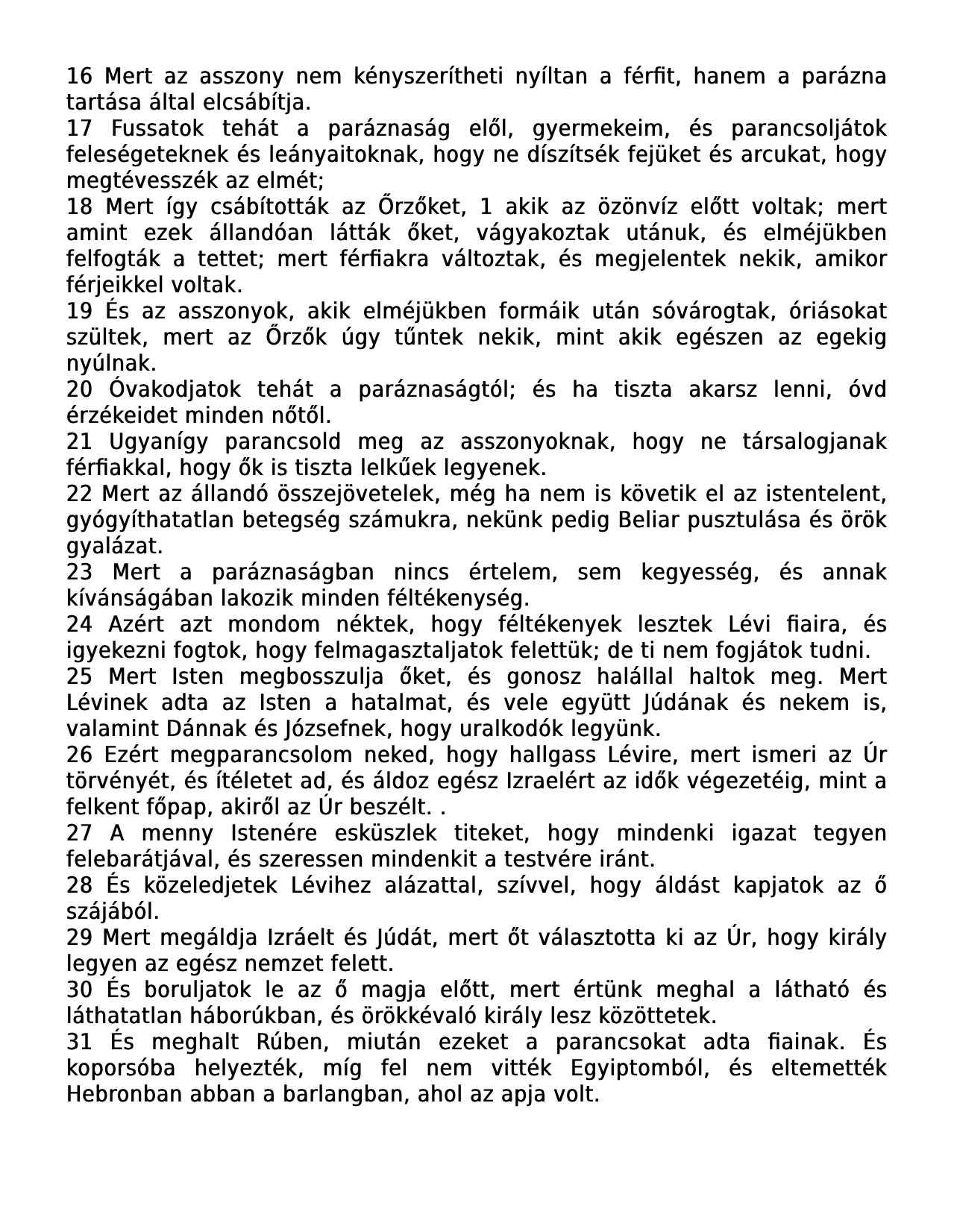 16 Mert az asszony nem kényszerítheti nyíltan a férfit, hanem a parázna tartása által elcsábítja.
17 Fussatok tehát a paráznaság elől, gyermekeim, és parancsoljátok feleségeteknek és leányaitoknak, hogy ne díszítsék fejüket és arcukat, hogy megtévesszék az elmét;
18 Mert így csábították az Őrzőket, 1 akik az özönvíz előtt voltak; mert amint ezek állandóan látták őket, vágyakoztak utánuk, és elméjükben felfogták a tettet; mert férfiakra változtak, és megjelentek nekik, amikor férjeikkel voltak.
19 És az asszonyok, akik elméjükben formáik után sóvárogtak, óriásokat szültek, mert az Őrzők úgy tűntek nekik, mint akik egészen az egekig nyúlnak.
20 Óvakodjatok tehát a paráznaságtól; és ha tiszta akarsz lenni, óvd érzékeidet minden nőtől.
21 Ugyanígy parancsold meg az asszonyoknak, hogy ne társalogjanak férfiakkal, hogy ők is tiszta lelkűek legyenek.
22 Mert az állandó összejövetelek, még ha nem is követik el az istentelent, gyógyíthatatlan betegség számukra, nekünk pedig Beliar pusztulása és örök gyalázat.
23 Mert a paráznaságban nincs értelem, sem kegyesség, és annak kívánságában lakozik minden féltékenység.
24 Azért azt mondom néktek, hogy féltékenyek lesztek Lévi fiaira, és igyekezni fogtok, hogy felmagasztaljatok felettük; de ti nem fogjátok tudni.
25 Mert Isten megbosszulja őket, és gonosz halállal haltok meg. Mert Lévinek adta az Isten a hatalmat, és vele együtt Júdának és nekem is, valamint Dánnak és Józsefnek, hogy uralkodók legyünk.
26 Ezért megparancsolom neked, hogy hallgass Lévire, mert ismeri az Úr törvényét, és ítéletet ad, és áldoz egész Izraelért az idők végezetéig, mint a felkent főpap, akiről az Úr beszélt. .
27 A menny Istenére esküszlek titeket, hogy mindenki igazat tegyen felebarátjával, és szeressen mindenkit a testvére iránt.
28 És közeledjetek Lévihez alázattal, szívvel, hogy áldást kapjatok az ő szájából.
29 Mert megáldja Izráelt és Júdát, mert őt választotta ki az Úr, hogy király legyen az egész nemzet felett.
30 És boruljatok le az ő magja előtt, mert értünk meghal a látható és láthatatlan háborúkban, és örökkévaló király lesz közöttetek.
31 És meghalt Rúben, miután ezeket a parancsokat adta fiainak. És koporsóba helyezték, míg fel nem vitték Egyiptomból, és eltemették Hebronban abban a barlangban, ahol az apja volt.